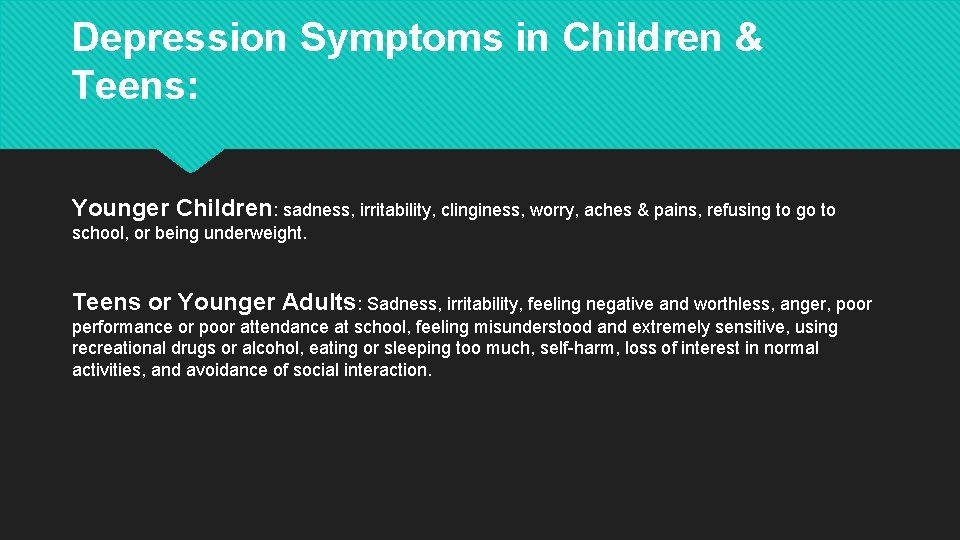 Depression Symptoms in Children & Teens:

Younger Children: sadness, irritability, clinginess, worry, aches & pains, refusing to go to school, or being underweight.

Teens or Younger Adults: Sadness, irritability, feeling negative and worthless, anger, poor performance or poor attendance at school, feeling misunderstood and extremely sensitive, using recreational drugs or alcohol, eating or sleeping too much, self-harm, loss of interest in normal activities, and avoidance of social interaction.